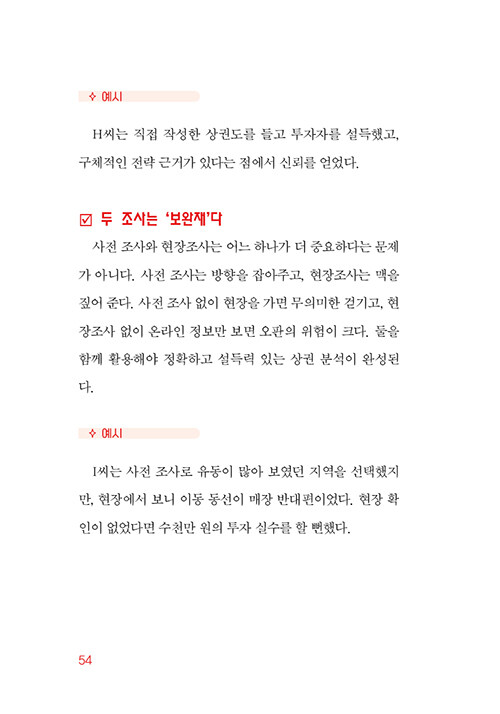 ✧ 예시

H씨는 직접 작성한 상권도를 들고 투자자를 설득했고, 구체적인 전략 근거가 있다는 점에서 신뢰를 얻었다.

☑ 두 조사는 '보완재'다

사전 조사와 현장조사는 어느 하나가 더 중요하다는 문제가 아니다. 사전 조사는 방향을 잡아주고, 현장조사는 맥을 짚어 준다. 사전 조사 없이 현장을 가면 무의미한 걷기고, 현장조사 없이 온라인 정보만 보면 오판의 위험이 크다. 둘을 함께 활용해야 정확하고 설득력 있는 상권 분석이 완성된다.

✧ 예시

I씨는 사전 조사로 유동이 많아 보였던 지역을 선택했지만, 현장에서 보니 이동 동선이 매장 반대편이었다. 현장 확인이 없었다면 수천만 원의 투자 실수를 할 뻔했다.

54